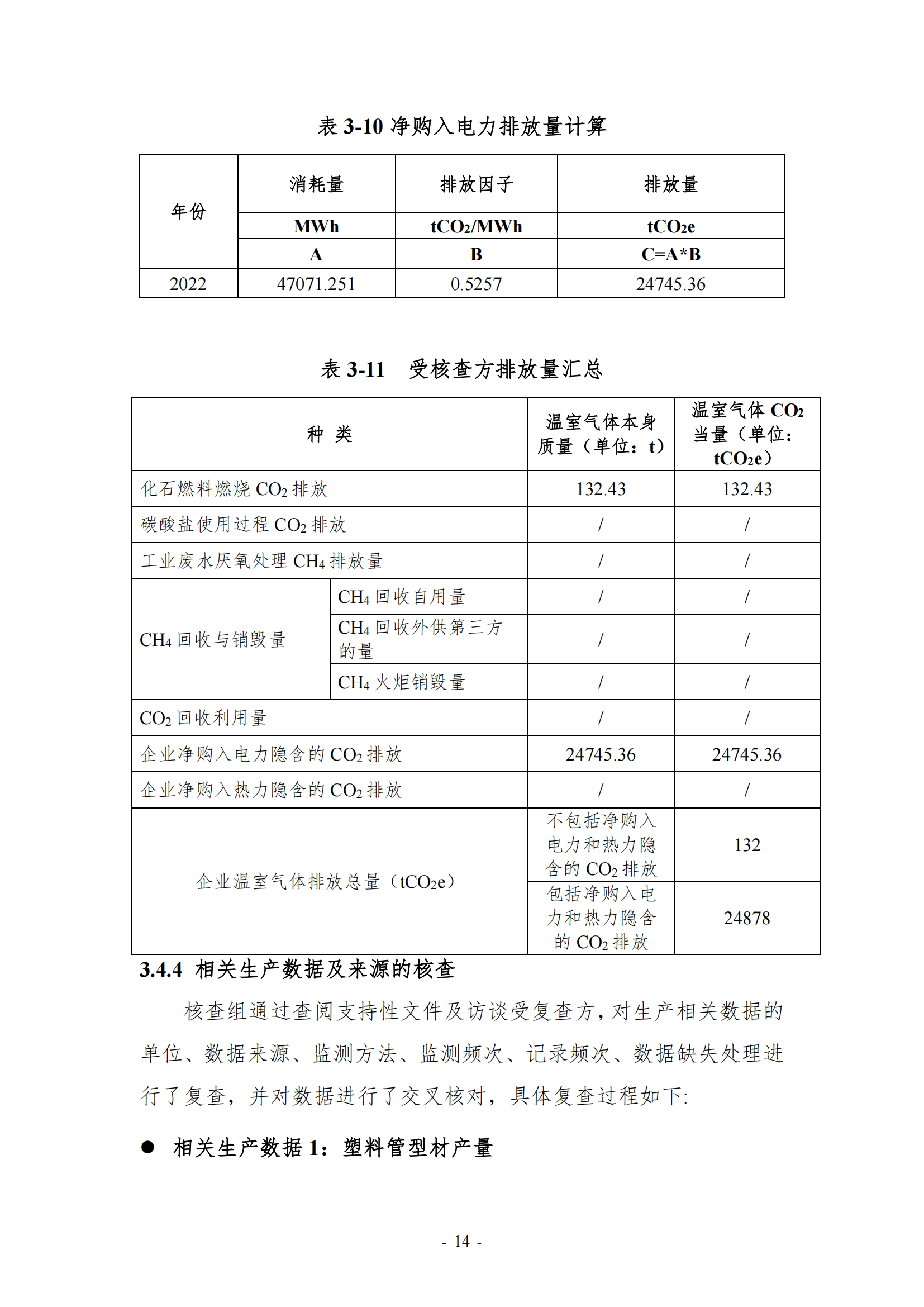 表 3-10 净购入电力排放量计算

| 年份 | 消耗量 | 排放因子 | 排放量 |
|---|---|---|---|
| | MWh | $tCO_2/MWh$ | $tCO_2e$ |
| | A | B | C=A*B |
| 2022 | 47071.251 | 0.5257 | 24745.36 |

表 3-11 受核查方排放量汇总

| 种 类 | | 温室气体本身质量（单位：t） | 温室气体 $CO_2$ 当量（单位：$tCO_2e$） |
|---|---|---|---|
| 化石燃料燃烧 $CO_2$ 排放 | | 132.43 | 132.43 |
| 碳酸盐使用过程 $CO_2$ 排放 | | / | / |
| 工业废水厌氧处理 $CH_4$ 排放量 | | / | / |
| $CH_4$ 回收与销毁量 | $CH_4$ 回收自用量 | / | / |
| | $CH_4$ 回收外供第三方的量 | / | / |
| | $CH_4$ 火炬销毁量 | / | / |
| $CO_2$ 回收利用量 | | / | / |
| 企业净购入电力隐含的 $CO_2$ 排放 | | 24745.36 | 24745.36 |
| 企业净购入热力隐含的 $CO_2$ 排放 | | / | / |
| 企业温室气体排放总量（$tCO_2e$） | | 不包括净购入电力和热力隐含的 $CO_2$ 排放 | 132 |
| | | 包括净购入电力和热力隐含的 $CO_2$ 排放 | 24878 |

3.4.4 相关生产数据及来源的核查

核查组通过查阅支持性文件及访谈受复查方，对生产相关数据的单位、数据来源、监测方法、监测频次、记录频次、数据缺失处理进行了复查，并对数据进行了交叉核对，具体复查过程如下:

● 相关生产数据 1：塑料管型材产量

- 14 -